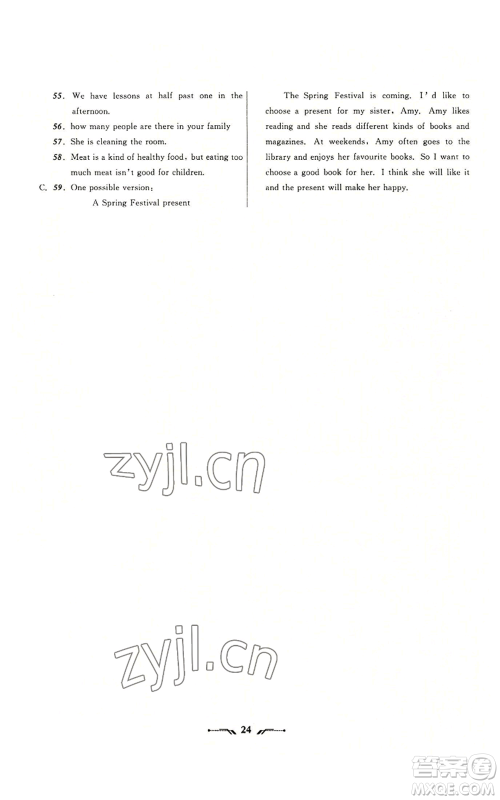 55. We have lessons at half past one in the afternoon.

56. how many people are there in your family

57. She is cleaning the room.

58. Meat is a kind of healthy food, but eating too much meat isn't good for children.

C. 59. One possible version:

A Spring Festival present

The Spring Festival is coming. I'd like to choose a present for my sister, Amy. Amy likes reading and she reads different kinds of books and magazines. At weekends, Amy often goes to the library and enjoys her favourite books. So I want to choose a good book for her. I think she will like it and the present will make her happy.

24

zyjl.cn

答案圈
MXQE.COM